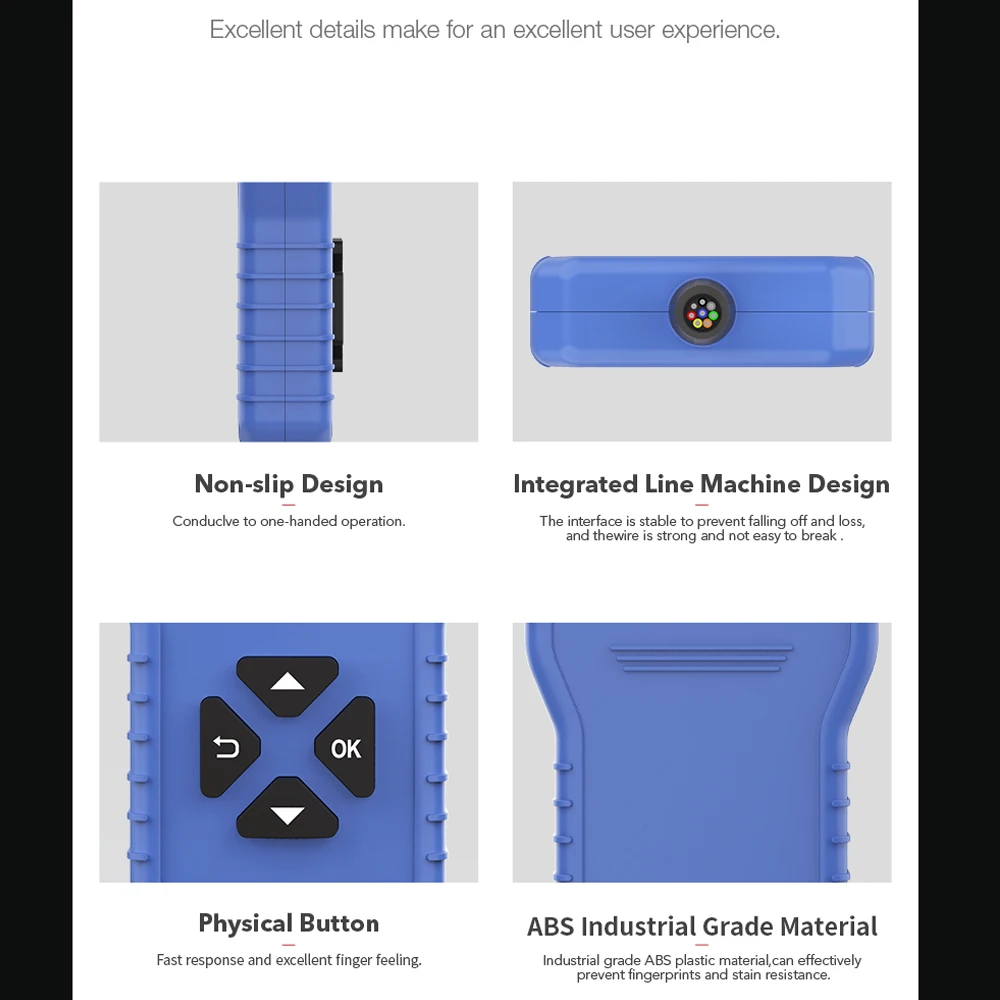 Excellent details make for an excellent user experience.

Non-slip Design

Conduclve to one-handed operation.

Integrated Line Machine Design

The interface is stable to prevent falling off and loss, and thewire is strong and not easy to break .

OK

Physical Button

Fast response and excellent finger feeling.

ABS Industrial Grade Material

Industrial grade ABS plastic material,can effectively prevent fingerprints and stain resistance.